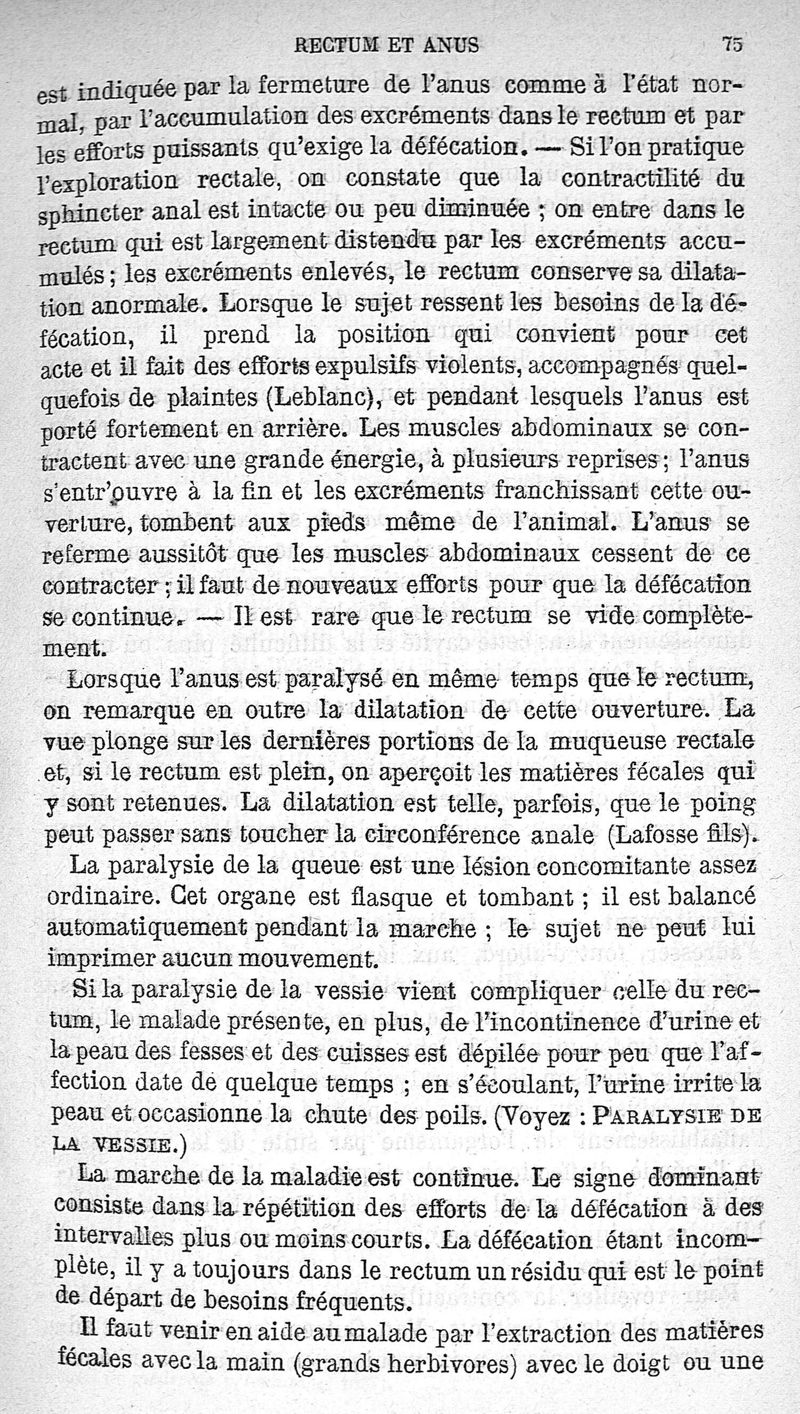 RECTUM ET ANUS 75

est indiquée par la fermeture de l'anus comme à l'état normal, par l'accumulation des excréments dans le rectum et par les efforts puissants qu'exige la défécation. — Si l'on pratique l'exploration rectale, on constate que la contractilité du sphincter anal est intacte ou peu diminuée ; on entre dans le rectum qui est largement distendu par les excréments accumulés ; les excréments enlevés, le rectum conserve sa dilatation anormale. Lorsque le sujet ressent les besoins de la défécation, il prend la position qui convient pour cet acte et il fait des efforts expulsifs violents, accompagnés quelquefois de plaintes (Leblanc), et pendant lesquels l'anus est porté fortement en arrière. Les muscles abdominaux se contractent avec une grande énergie, à plusieurs reprises ; l'anus s'entr'ouvre à la fin et les excréments franchissant cette ouverture, tombent aux pieds même de l'animal. L'anus se referme aussitôt que les muscles abdominaux cessent de ce contracter ; il faut de nouveaux efforts pour que la défécation se continue. — Il est rare que le rectum se vide complètement.

Lorsque l'anus est paralysé en même temps que le rectum, on remarque en outre la dilatation de cette ouverture. La vue plonge sur les dernières portions de la muqueuse rectale et, si le rectum est plein, on aperçoit les matières fécales qui y sont retenues. La dilatation est telle, parfois, que le poing peut passer sans toucher la circonférence anale (Lafosse fils).

La paralysie de la queue est une lésion concomitante assez ordinaire. Cet organe est flasque et tombant ; il est balancé automatiquement pendant la marche ; le sujet ne peut lui imprimer aucun mouvement.

Si la paralysie de la vessie vient compliquer celle du rectum, le malade présente, en plus, de l'incontinence d'urine et la peau des fesses et des cuisses est dépilée pour peu que l'affection date de quelque temps ; en s'écoulant, l'urine irrite la peau et occasionne la chute des poils. (Voyez : PARALYSIE DE LA VESSIE.)

La marche de la maladie est continue. Le signe dominant consiste dans la répétition des efforts de la défécation à des intervalles plus ou moins courts. La défécation étant incomplète, il y a toujours dans le rectum un résidu qui est le point de départ de besoins fréquents.

Il faut venir en aide au malade par l'extraction des matières fécales avec la main (grands herbivores) avec le doigt ou une